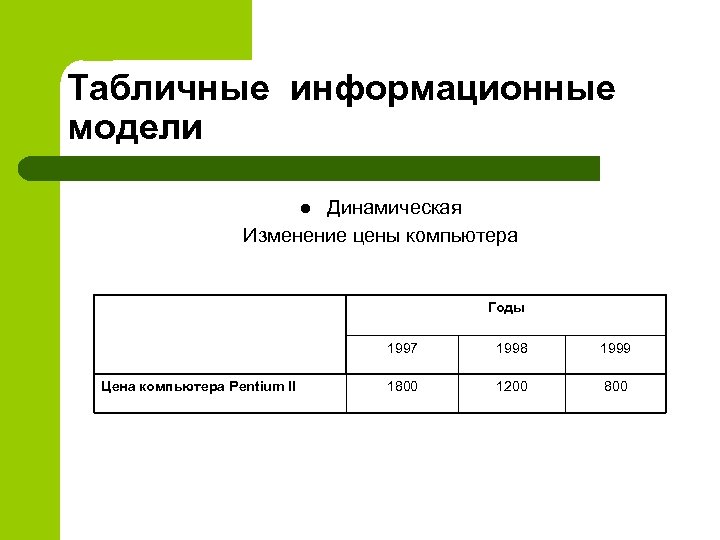 Табличные информационные модели

• Динамическая

Изменение цены компьютера

| | Годы | | |
|---|---|---|---|
| | 1997 | 1998 | 1999 |
| Цена компьютера Pentium II | 1800 | 1200 | 800 |